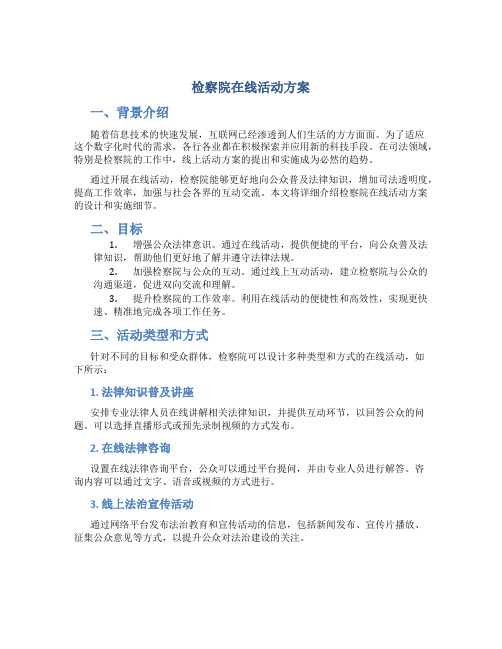 检察院在线活动方案

一、背景介绍

随着信息技术的快速发展，互联网已经渗透到人们生活的方方面面。为了适应这个数字化时代的需求，各行各业都在积极探索并应用新的科技手段。在司法领域，特别是检察院的工作中，线上活动方案的提出和实施成为必然的趋势。

通过开展在线活动，检察院能够更好地向公众普及法律知识，增加司法透明度，提高工作效率，加强与社会各界的互动交流。本文将详细介绍检察院在线活动方案的设计和实施细节。

二、目标

1. 增强公众法律意识。通过在线活动，提供便捷的平台，向公众普及法律知识，帮助他们更好地了解并遵守法律法规。

2. 加强检察院与公众的互动。通过线上互动活动，建立检察院与公众的沟通渠道，促进双向交流和理解。

3. 提升检察院的工作效率。利用在线活动的便捷性和高效性，实现更快速、精准地完成各项工作任务。

三、活动类型和方式

针对不同的目标和受众群体，检察院可以设计多种类型和方式的在线活动，如下所示：

1. 法律知识普及讲座

安排专业法律人员在线讲解相关法律知识，并提供互动环节，以回答公众的问题。可以选择直播形式或预先录制视频的方式发布。

2. 在线法律咨询

设置在线法律咨询平台，公众可以通过平台提问，并由专业人员进行解答。咨询内容可以通过文字、语音或视频的方式进行。

3. 线上法治宣传活动

通过网络平台发布法治教育和宣传活动的信息，包括新闻发布、宣传片播放、征集公众意见等方式，以提升公众对法治建设的关注。